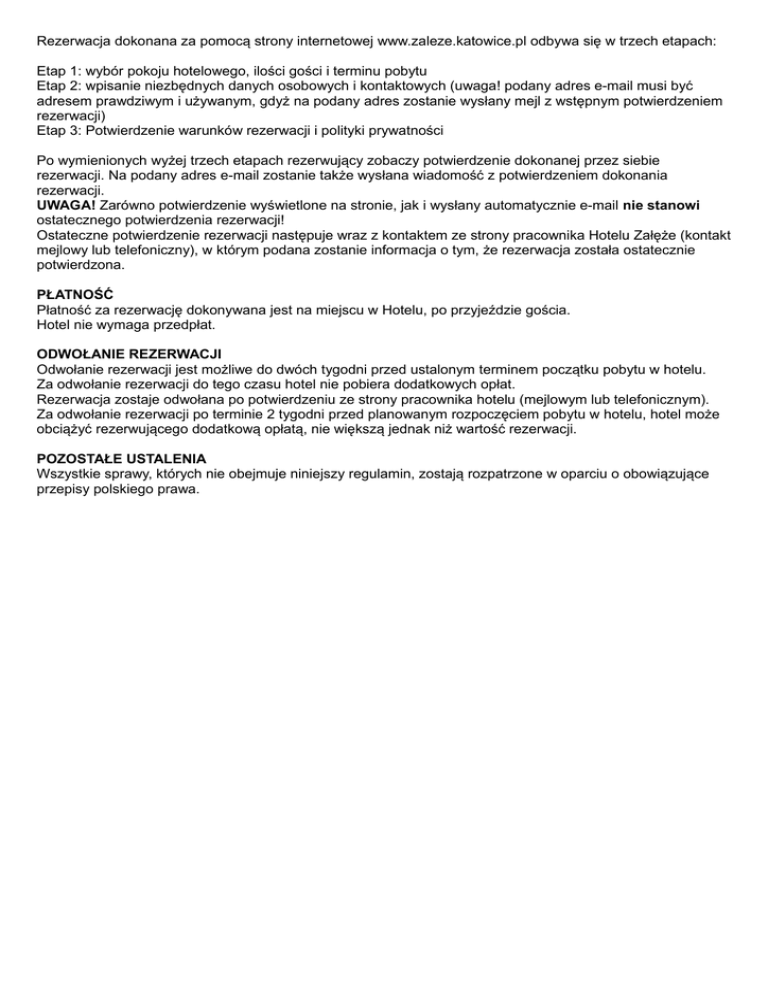 Rezerwacja dokonana za pomocą strony internetowej www.zaleze.katowice.pl odbywa się w trzech etapach:

Etap 1: wybór pokoju hotelowego, ilości gości i terminu pobytu
Etap 2: wpisanie niezbędnych danych osobowych i kontaktowych (uwaga! podany adres e-mail musi być adresem prawdziwym i używanym, gdyż na podany adres zostanie wysłany mejl z wstępnym potwierdzeniem rezerwacji)
Etap 3: Potwierdzenie warunków rezerwacji i polityki prywatności

Po wymienionych wyżej trzech etapach rezerwujący zobaczy potwierdzenie dokonanej przez siebie rezerwacji. Na podany adres e-mail zostanie także wysłana wiadomość z potwierdzeniem dokonania rezerwacji.
UWAGA! Zarówno potwierdzenie wyświetlone na stronie, jak i wysłany automatycznie e-mail nie stanowi ostatecznego potwierdzenia rezerwacji!
Ostateczne potwierdzenie rezerwacji następuje wraz z kontaktem ze strony pracownika Hotelu Załęże (kontakt mejlowy lub telefoniczny), w którym podana zostanie informacja o tym, że rezerwacja została ostatecznie potwierdzona.

PŁATNOŚĆ
Płatność za rezerwację dokonywana jest na miejscu w Hotelu, po przyjeździe gościa.
Hotel nie wymaga przedpłat.

ODWOŁANIE REZERWACJI
Odwołanie rezerwacji jest możliwe do dwóch tygodni przed ustalonym terminem początku pobytu w hotelu.
Za odwołanie rezerwacji do tego czasu hotel nie pobiera dodatkowych opłat.
Rezerwacja zostaje odwołana po potwierdzeniu ze strony pracownika hotelu (mejlowym lub telefonicznym).
Za odwołanie rezerwacji po terminie 2 tygodni przed planowanym rozpoczęciem pobytu w hotelu, hotel może obciążyć rezerwującego dodatkową opłatą, nie większą jednak niż wartość rezerwacji.

POZOSTAŁE USTALENIA
Wszystkie sprawy, których nie obejmuje niniejszy regulamin, zostają rozpatrzone w oparciu o obowiązujące przepisy polskiego prawa.